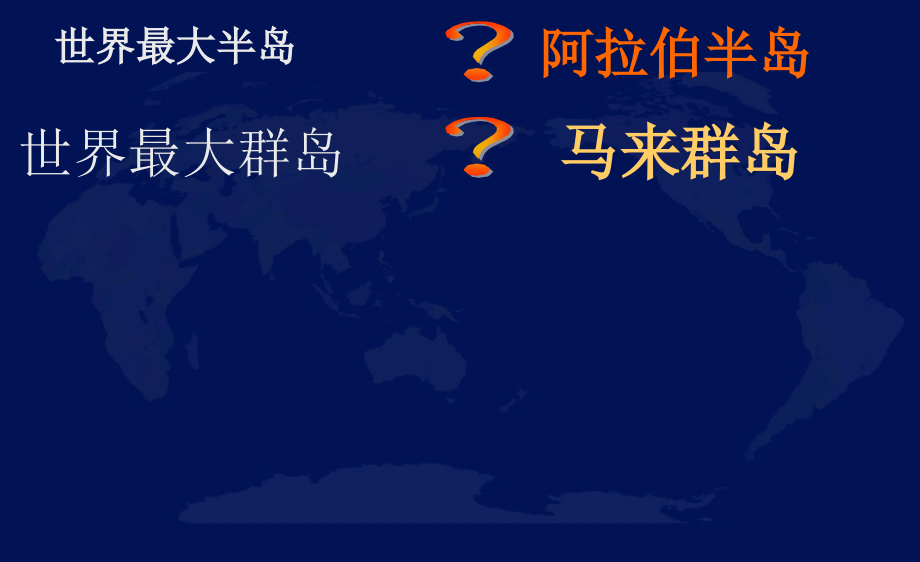 世界最大半岛 ? 阿拉伯半岛

世界最大群岛 ? 马来群岛